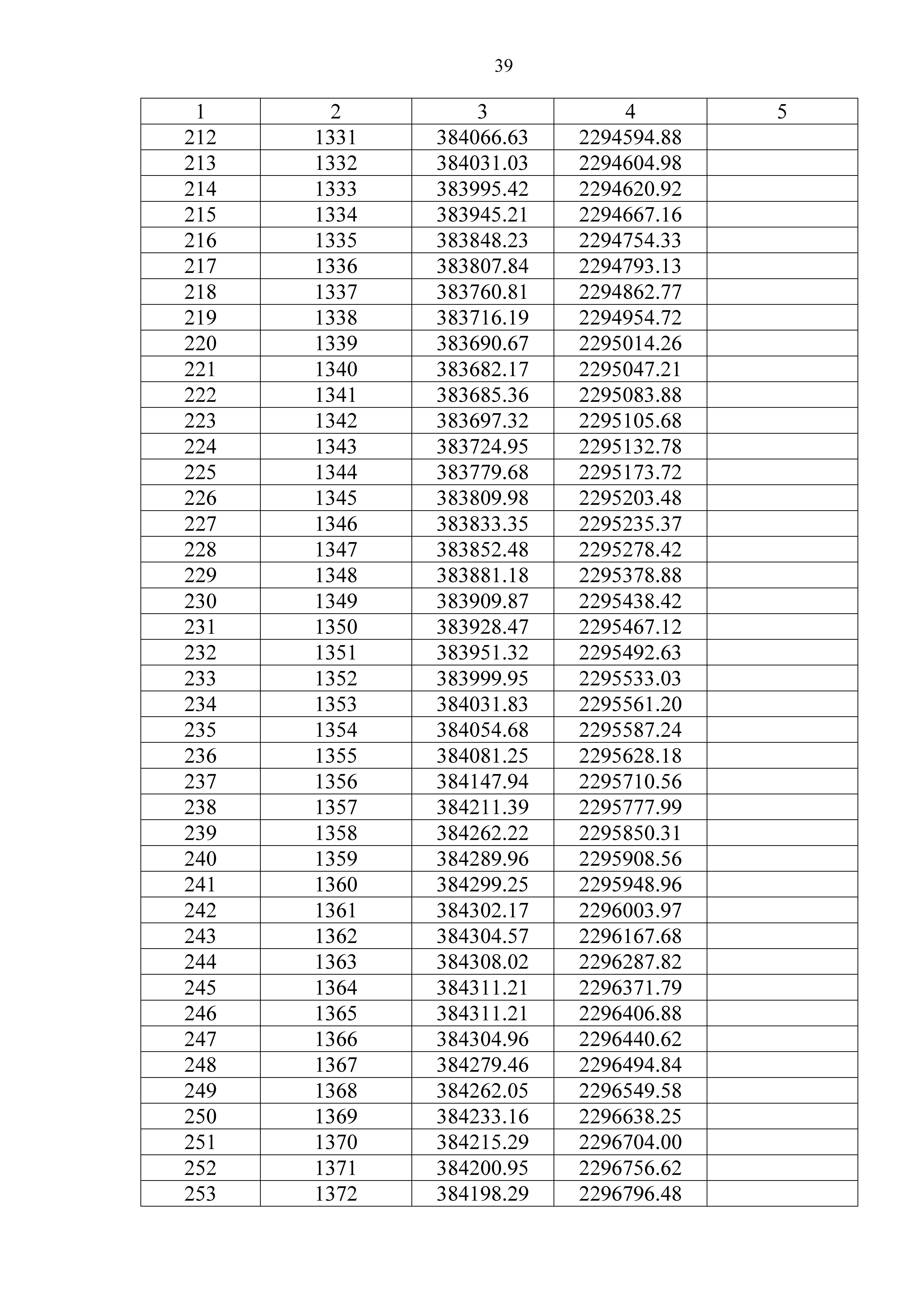 39

| 1 | 2 | 3 | 4 | 5 |
|---|---|---|---|---|
| 212 | 1331 | 384066.63 | 2294594.88 | |
| 213 | 1332 | 384031.03 | 2294604.98 | |
| 214 | 1333 | 383995.42 | 2294620.92 | |
| 215 | 1334 | 383945.21 | 2294667.16 | |
| 216 | 1335 | 383848.23 | 2294754.33 | |
| 217 | 1336 | 383807.84 | 2294793.13 | |
| 218 | 1337 | 383760.81 | 2294862.77 | |
| 219 | 1338 | 383716.19 | 2294954.72 | |
| 220 | 1339 | 383690.67 | 2295014.26 | |
| 221 | 1340 | 383682.17 | 2295047.21 | |
| 222 | 1341 | 383685.36 | 2295083.88 | |
| 223 | 1342 | 383697.32 | 2295105.68 | |
| 224 | 1343 | 383724.95 | 2295132.78 | |
| 225 | 1344 | 383779.68 | 2295173.72 | |
| 226 | 1345 | 383809.98 | 2295203.48 | |
| 227 | 1346 | 383833.35 | 2295235.37 | |
| 228 | 1347 | 383852.48 | 2295278.42 | |
| 229 | 1348 | 383881.18 | 2295378.88 | |
| 230 | 1349 | 383909.87 | 2295438.42 | |
| 231 | 1350 | 383928.47 | 2295467.12 | |
| 232 | 1351 | 383951.32 | 2295492.63 | |
| 233 | 1352 | 383999.95 | 2295533.03 | |
| 234 | 1353 | 384031.83 | 2295561.20 | |
| 235 | 1354 | 384054.68 | 2295587.24 | |
| 236 | 1355 | 384081.25 | 2295628.18 | |
| 237 | 1356 | 384147.94 | 2295710.56 | |
| 238 | 1357 | 384211.39 | 2295777.99 | |
| 239 | 1358 | 384262.22 | 2295850.31 | |
| 240 | 1359 | 384289.96 | 2295908.56 | |
| 241 | 1360 | 384299.25 | 2295948.96 | |
| 242 | 1361 | 384302.17 | 2296003.97 | |
| 243 | 1362 | 384304.57 | 2296167.68 | |
| 244 | 1363 | 384308.02 | 2296287.82 | |
| 245 | 1364 | 384311.21 | 2296371.79 | |
| 246 | 1365 | 384311.21 | 2296406.88 | |
| 247 | 1366 | 384304.96 | 2296440.62 | |
| 248 | 1367 | 384279.46 | 2296494.84 | |
| 249 | 1368 | 384262.05 | 2296549.58 | |
| 250 | 1369 | 384233.16 | 2296638.25 | |
| 251 | 1370 | 384215.29 | 2296704.00 | |
| 252 | 1371 | 384200.95 | 2296756.62 | |
| 253 | 1372 | 384198.29 | 2296796.48 | |